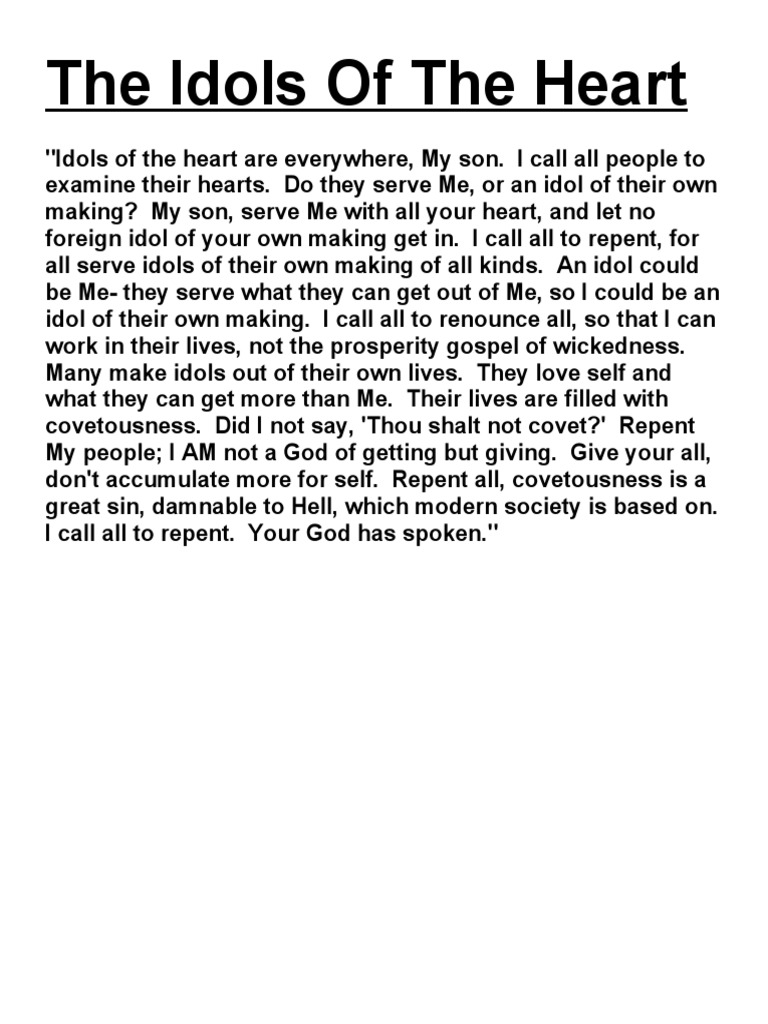 The Idols Of The Heart

"Idols of the heart are everywhere, My son. I call all people to examine their hearts. Do they serve Me, or an idol of their own making? My son, serve Me with all your heart, and let no foreign idol of your own making get in. I call all to repent, for all serve idols of their own making of all kinds. An idol could be Me- they serve what they can get out of Me, so I could be an idol of their own making. I call all to renounce all, so that I can work in their lives, not the prosperity gospel of wickedness. Many make idols out of their own lives. They love self and what they can get more than Me. Their lives are filled with covetousness. Did I not say, 'Thou shalt not covet?' Repent My people; I AM not a God of getting but giving. Give your all, don't accumulate more for self. Repent all, covetousness is a great sin, damnable to Hell, which modern society is based on. I call all to repent. Your God has spoken."